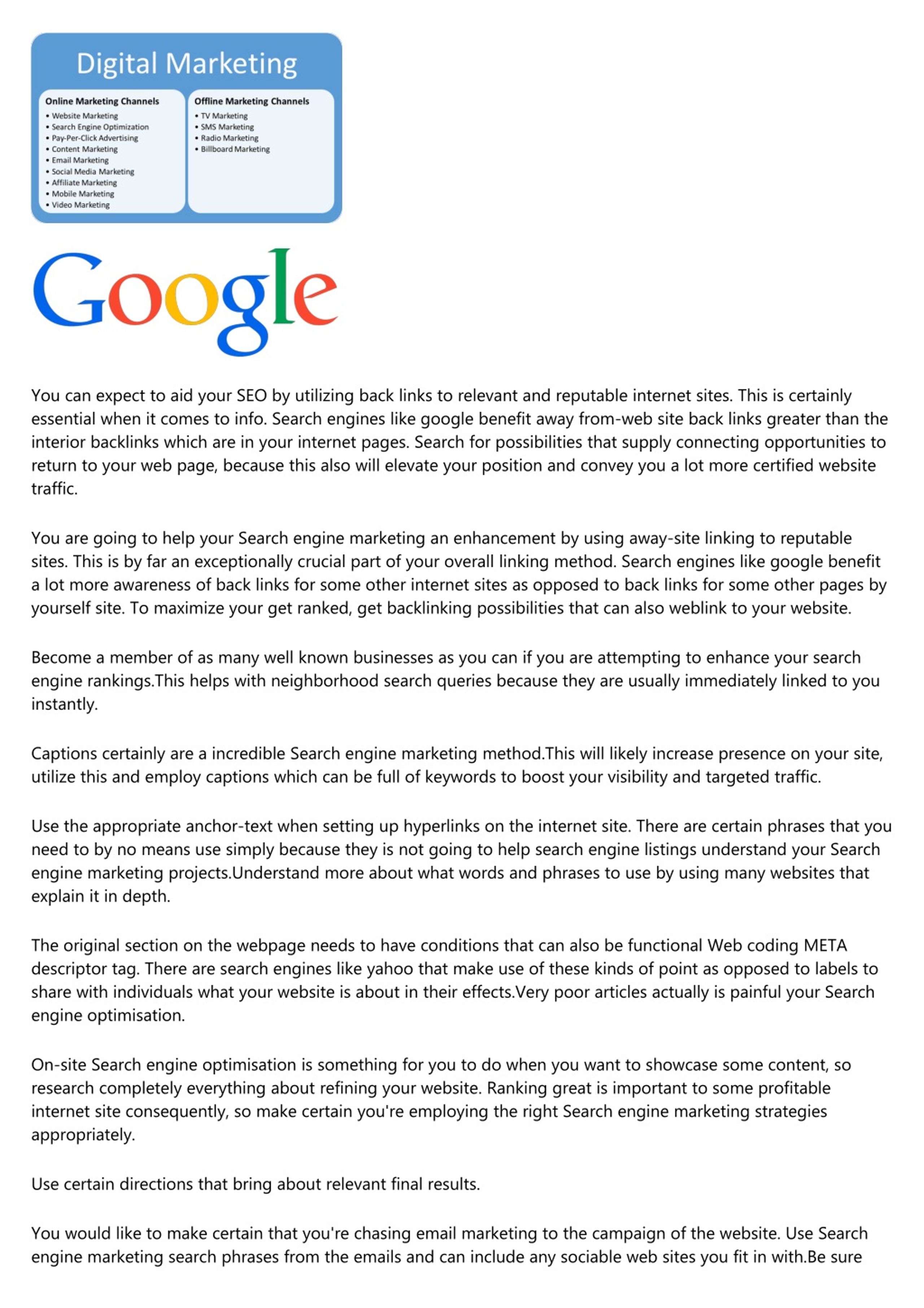 Digital Marketing

Online Marketing Channels
• Website Marketing
• Search Engine Optimization
• Pay-Per-Click Advertising
• Content Marketing
• Email Marketing
• Social Media Marketing
• Affiliate Marketing
• Mobile Marketing
• Video Marketing

Offline Marketing Channels
• TV Marketing
• SMS Marketing
• Radio Marketing
• Billboard Marketing

Google

You can expect to aid your SEO by utilizing back links to relevant and reputable internet sites. This is certainly essential when it comes to info. Search engines like google benefit away from-web site back links greater than the interior backlinks which are in your internet pages. Search for possibilities that supply connecting opportunities to return to your web page, because this also will elevate your position and convey you a lot more certified website traffic.

You are going to help your Search engine marketing an enhancement by using away-site linking to reputable sites. This is by far an exceptionally crucial part of your overall linking method. Search engines like google benefit a lot more awareness of back links for some other internet sites as opposed to back links for some other pages by yourself site. To maximize your get ranked, get backlinking possibilities that can also weblink to your website.

Become a member of as many well known businesses as you can if you are attempting to enhance your search engine rankings.This helps with neighborhood search queries because they are usually immediately linked to you instantly.

Captions certainly are a incredible Search engine marketing method.This will likely increase presence on your site, utilize this and employ captions which can be full of keywords to boost your visibility and targeted traffic.

Use the appropriate anchor-text when setting up hyperlinks on the internet site. There are certain phrases that you need to by no means use simply because they is not going to help search engine listings understand your Search engine marketing projects.Understand more about what words and phrases to use by using many websites that explain it in depth.

The original section on the webpage needs to have conditions that can also be functional Web coding META descriptor tag. There are search engines like yahoo that make use of these kinds of point as opposed to labels to share with individuals what your website is about in their effects.Very poor articles actually is painful your Search engine optimisation.

On-site Search engine optimisation is something for you to do when you want to showcase some content, so research completely everything about refining your website. Ranking great is important to some profitable internet site consequently, so make certain you're employing the right Search engine marketing strategies appropriately.

Use certain directions that bring about relevant final results.

You would like to make certain that you're chasing email marketing to the campaign of the website. Use Search engine marketing search phrases from the emails and can include any sociable web sites you fit in with.Be sure